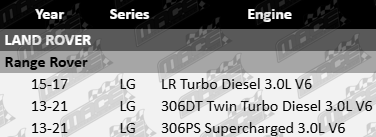 | Year | Series | Engine |
|---|---|---|
| LAND ROVER | | |
| Range Rover | | |
| 15-17 | LG | LR Turbo Diesel 3.0L V6 |
| 13-21 | LG | 306DT Twin Turbo Diesel 3.0L V6 |
| 13-21 | LG | 306PS Supercharged 3.0L V6 |